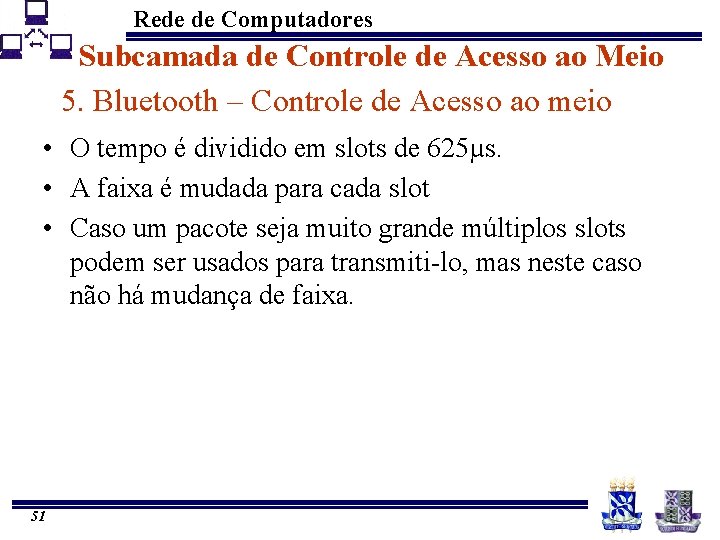 Rede de Computadores

Subcamada de Controle de Acesso ao Meio

5. Bluetooth – Controle de Acesso ao meio

• O tempo é dividido em slots de 625μs.
• A faixa é mudada para cada slot
• Caso um pacote seja muito grande múltiplos slots podem ser usados para transmiti-lo, mas neste caso não há mudança de faixa.

51